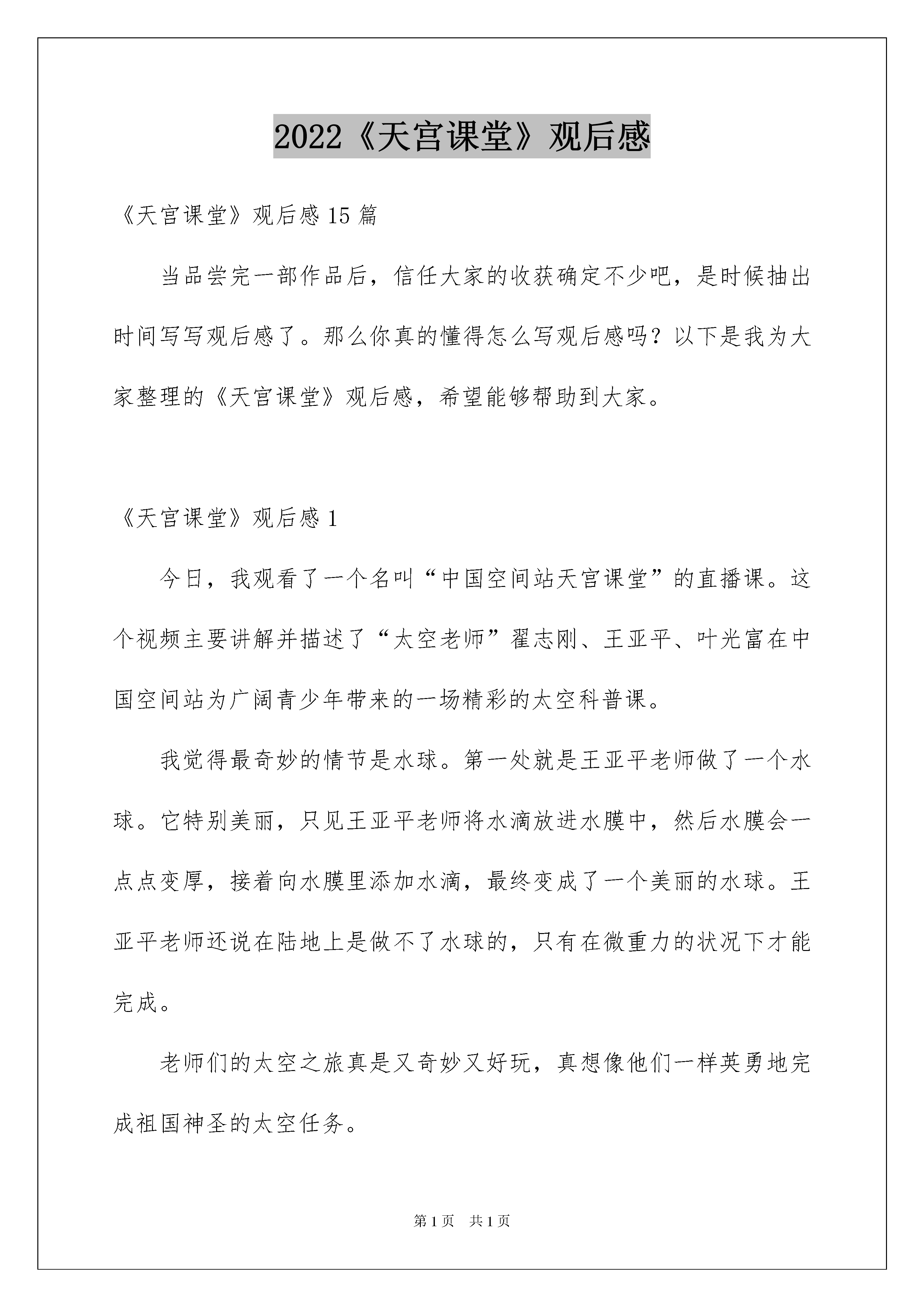 2022《天宫课堂》观后感

《天宫课堂》观后感15篇

当品尝完一部作品后，信任大家的收获确定不少吧，是时候抽出时间写写观后感了。那么你真的懂得怎么写观后感吗？以下是我为大家整理的《天宫课堂》观后感，希望能够帮助到大家。

《天宫课堂》观后感1

今日，我观看了一个名叫“中国空间站天宫课堂”的直播课。这个视频主要讲解并描述了“太空老师”翟志刚、王亚平、叶光富在中国空间站为广阔青少年带来的一场精彩的太空科普课。

我觉得最奇妙的情节是水球。第一处就是王亚平老师做了一个水球。它特别美丽，只见王亚平老师将水滴放进水膜中，然后水膜会一点点变厚，接着向水膜里添加水滴，最终变成了一个美丽的水球。王亚平老师还说在陆地上是做不了水球的，只有在微重力的状况下才能完成。

老师们的太空之旅真是又奇妙又好玩，真想像他们一样英勇地完成祖国神圣的太空任务。

第1页 共1页